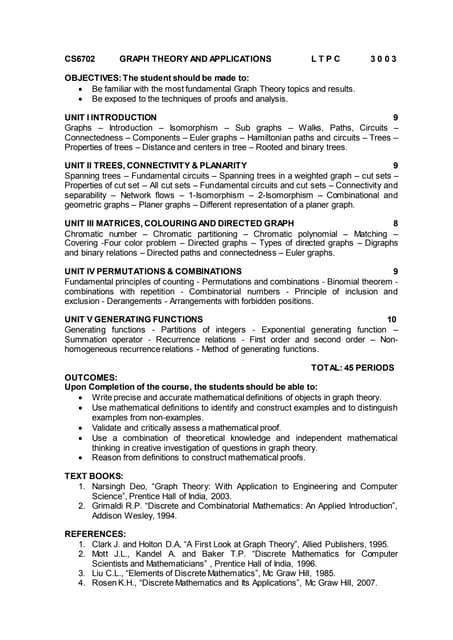 CS6702 GRAPH THEORY AND APPLICATIONS L T P C 3 0 0 3

OBJECTIVES: The student should be made to:
• Be familiar with the most fundamental Graph Theory topics and results.
• Be exposed to the techniques of proofs and analysis.

UNIT I INTRODUCTION 9
Graphs – Introduction – Isomorphism – Sub graphs – Walks, Paths, Circuits – Connectedness – Components – Euler graphs – Hamiltonian paths and circuits – Trees – Properties of trees – Distance and centers in tree – Rooted and binary trees.

UNIT II TREES, CONNECTIVITY & PLANARITY 9
Spanning trees – Fundamental circuits – Spanning trees in a weighted graph – cut sets – Properties of cut set – All cut sets – Fundamental circuits and cut sets – Connectivity and separability – Network flows – 1-Isomorphism – 2-Isomorphism – Combinational and geometric graphs – Planer graphs – Different representation of a planer graph.

UNIT III MATRICES, COLOURING AND DIRECTED GRAPH 8
Chromatic number – Chromatic partitioning – Chromatic polynomial – Matching – Covering -Four color problem – Directed graphs – Types of directed graphs – Digraphs and binary relations – Directed paths and connectedness – Euler graphs.

UNIT IV PERMUTATIONS & COMBINATIONS 9
Fundamental principles of counting - Permutations and combinations - Binomial theorem - combinations with repetition - Combinatorial numbers - Principle of inclusion and exclusion - Derangements - Arrangements with forbidden positions.

UNIT V GENERATING FUNCTIONS 10
Generating functions - Partitions of integers - Exponential generating function – Summation operator - Recurrence relations - First order and second order – Non-homogeneous recurrence relations - Method of generating functions.

TOTAL: 45 PERIODS

OUTCOMES:
Upon Completion of the course, the students should be able to:
• Write precise and accurate mathematical definitions of objects in graph theory.
• Use mathematical definitions to identify and construct examples and to distinguish examples from non-examples.
• Validate and critically assess a mathematical proof.
• Use a combination of theoretical knowledge and independent mathematical thinking in creative investigation of questions in graph theory.
• Reason from definitions to construct mathematical proofs.

TEXT BOOKS:
1. Narsingh Deo, "Graph Theory: With Application to Engineering and Computer Science", Prentice Hall of India, 2003.
2. Grimaldi R.P. "Discrete and Combinatorial Mathematics: An Applied Introduction", Addison Wesley, 1994.

REFERENCES:
1. Clark J. and Holton D.A, "A First Look at Graph Theory", Allied Publishers, 1995.
2. Mott J.L., Kandel A. and Baker T.P. "Discrete Mathematics for Computer Scientists and Mathematicians" , Prentice Hall of India, 1996.
3. Liu C.L., "Elements of Discrete Mathematics", Mc Graw Hill, 1985.
4. Rosen K.H., "Discrete Mathematics and Its Applications", Mc Graw Hill, 2007.